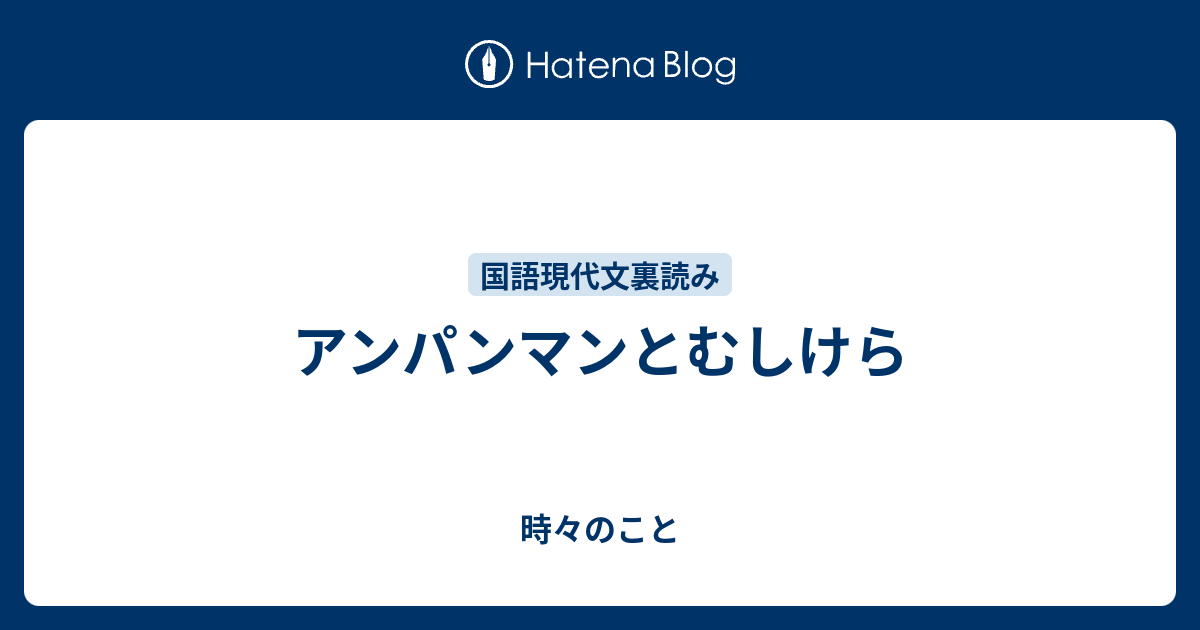 Hatena Blog

国語現代文裏読み

アンパンマンとむしけら

時々のこと